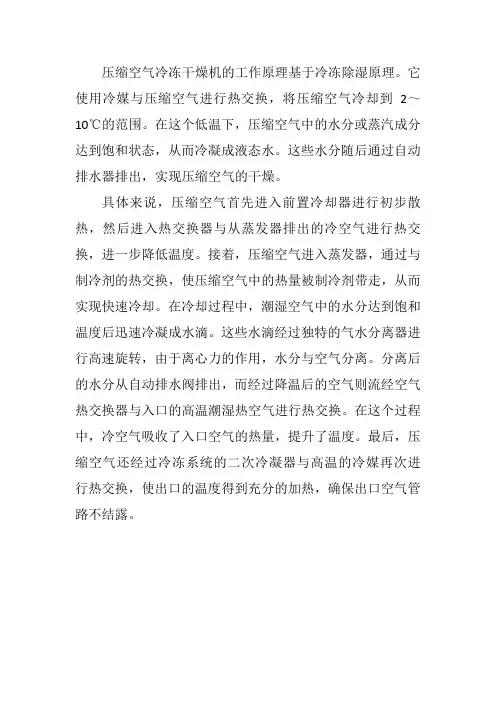 压缩空气冷冻干燥机的工作原理基于冷冻除湿原理。它使用冷媒与压缩空气进行热交换，将压缩空气冷却到 2～10℃的范围。在这个低温下，压缩空气中的水分或蒸汽成分达到饱和状态，从而冷凝成液态水。这些水分随后通过自动排水器排出，实现压缩空气的干燥。

具体来说，压缩空气首先进入前置冷却器进行初步散热，然后进入热交换器与从蒸发器排出的冷空气进行热交换，进一步降低温度。接着，压缩空气进入蒸发器，通过与制冷剂的热交换，使压缩空气中的热量被制冷剂带走，从而实现快速冷却。在冷却过程中，潮湿空气中的水分达到饱和温度后迅速冷凝成水滴。这些水滴经过独特的气水分离器进行高速旋转，由于离心力的作用，水分与空气分离。分离后的水分从自动排水阀排出，而经过降温后的空气则流经空气热交换器与入口的高温潮湿热空气进行热交换。在这个过程中，冷空气吸收了入口空气的热量，提升了温度。最后，压缩空气还经过冷冻系统的二次冷凝器与高温的冷媒再次进行热交换，使出口的温度得到充分的加热，确保出口空气管路不结露。